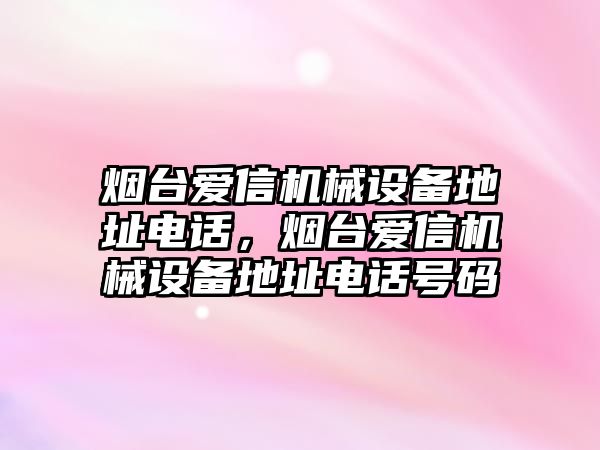 烟台爱信机械设备地址电话，烟台爱信机械设备地址电话号码